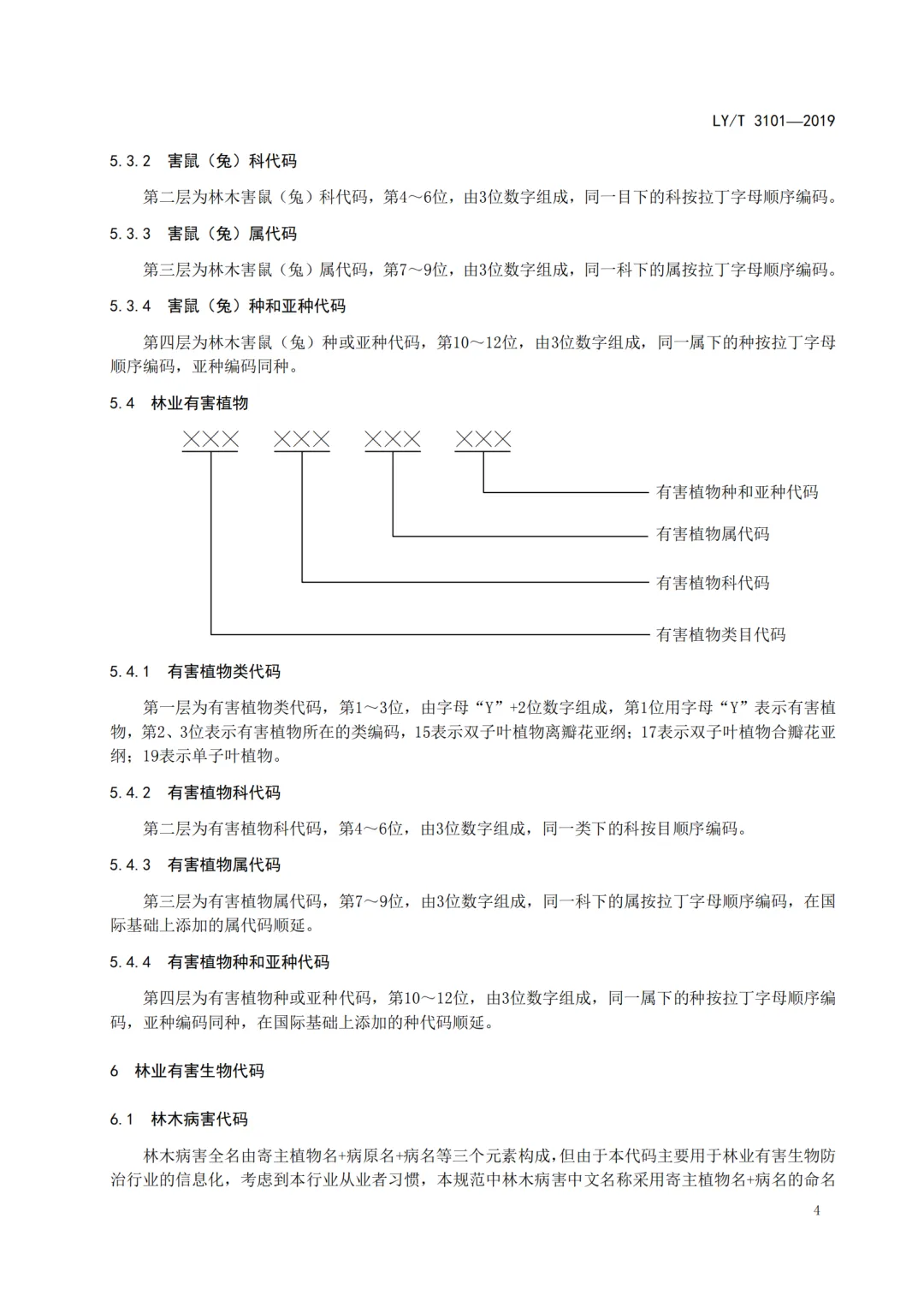 LY/T 3101—2019

5.3.2 害鼠（兔）科代码

第二层为林木害鼠（兔）科代码，第4～6位，由3位数字组成，同一目下的科按拉丁字母顺序编码。

5.3.3 害鼠（兔）属代码

第三层为林木害鼠（兔）属代码，第7～9位，由3位数字组成，同一科下的属按拉丁字母顺序编码。

5.3.4 害鼠（兔）种和亚种代码

第四层为林木害鼠（兔）种或亚种代码，第10～12位，由3位数字组成，同一属下的种按拉丁字母顺序编码，亚种编码同种。

5.4 林业有害植物

××× ××× ××× ×××

有害植物种和亚种代码

有害植物属代码

有害植物科代码

有害植物类目代码

5.4.1 有害植物类代码

第一层为有害植物类代码，第1～3位，由字母“Y”+2位数字组成，第1位用字母“Y”表示有害植物，第2、3位表示有害植物所在的类编码，15表示双子叶植物离瓣花亚纲；17表示双子叶植物合瓣花亚纲；19表示单子叶植物。

5.4.2 有害植物科代码

第二层为有害植物科代码，第4～6位，由3位数字组成，同一类下的科按目顺序编码。

5.4.3 有害植物属代码

第三层为有害植物属代码，第7～9位，由3位数字组成，同一科下的属按拉丁字母顺序编码，在国际基础上添加的属代码顺延。

5.4.4 有害植物种和亚种代码

第四层为有害植物种或亚种代码，第10～12位，由3位数字组成，同一属下的种按拉丁字母顺序编码，亚种编码同种，在国际基础上添加的种代码顺延。

6 林业有害生物代码

6.1 林木病害代码

林木病害全名由寄主植物名+病原名+病名等三个元素构成，但由于本代码主要用于林业有害生物防治行业的信息化，考虑到本行业从业者习惯，本规范中林木病害中文名称采用寄主植物名+病名的命名

4